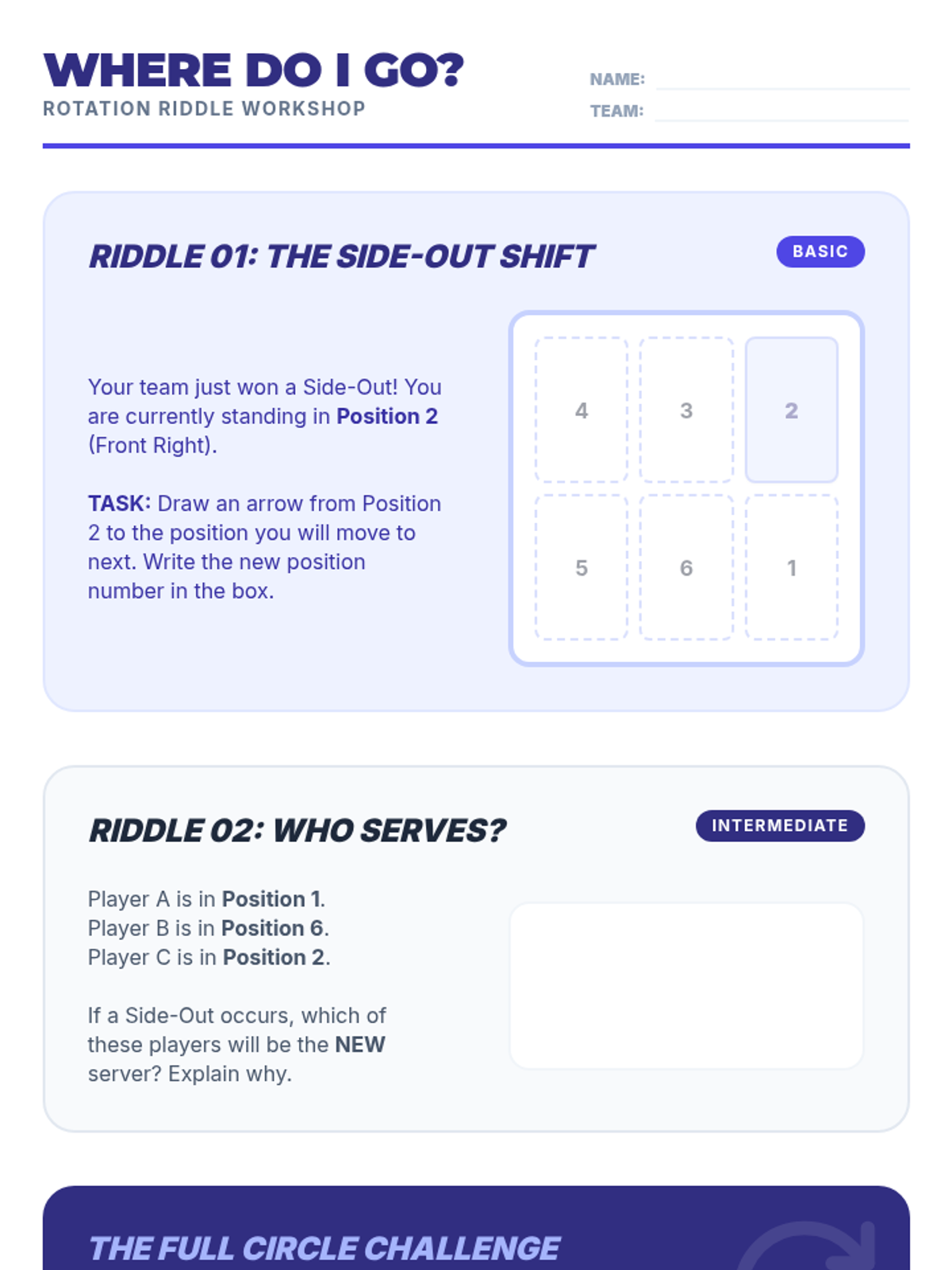 WHERE DO I GO?
ROTATION RIDDLE WORKSHOP

NAME: ____
TEAM: ____

RIDDLE 01: THE SIDE-OUT SHIFT

BASIC

Your team just won a Side-Out! You are currently standing in Position 2 (Front Right).

TASK: Draw an arrow from Position 2 to the position you will move to next. Write the new position number in the box.

4
3
2
5
6
1

RIDDLE 02: WHO SERVES?

INTERMEDIATE

Player A is in Position 1.
Player B is in Position 6.
Player C is in Position 2.

If a Side-Out occurs, which of these players will be the NEW server? Explain why.

THE FULL CIRCLE CHALLENGE